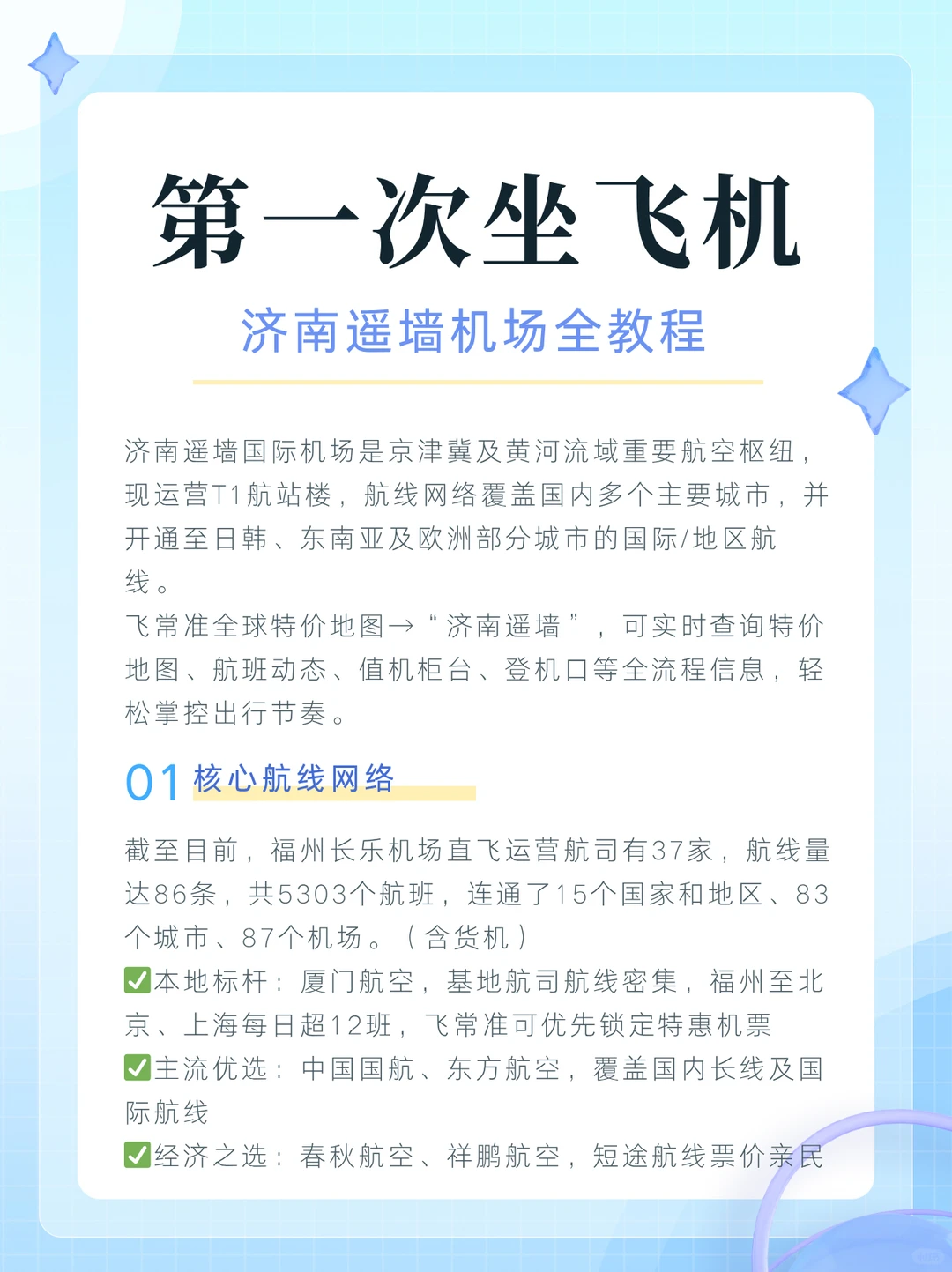 第一次坐飞机

济南遥墙机场全教程

济南遥墙国际机场是京津冀及黄河流域重要航空枢纽，现运营T1航站楼，航线网络覆盖国内多个主要城市，并开通至日韩、东南亚及欧洲部分城市的国际/地区航线。
飞常准全球特价地图→“济南遥墙”，可实时查询特价地图、航班动态、值机柜台、登机口等全流程信息，轻松掌控出行节奏。

01 核心航线网络

截至目前，福州长乐机场直飞运营航司有37家，航线量达86条，共5303个航班，连通了15个国家和地区、83个城市、87个机场。（含货机）
✅本地标杆：厦门航空，基地航司航线密集，福州至北京、上海每日超12班，飞常准可优先锁定特惠机票
✅主流优选：中国国航、东方航空，覆盖国内长线及国际航线
✅经济之选：春秋航空、祥鹏航空，短途航线票价亲民